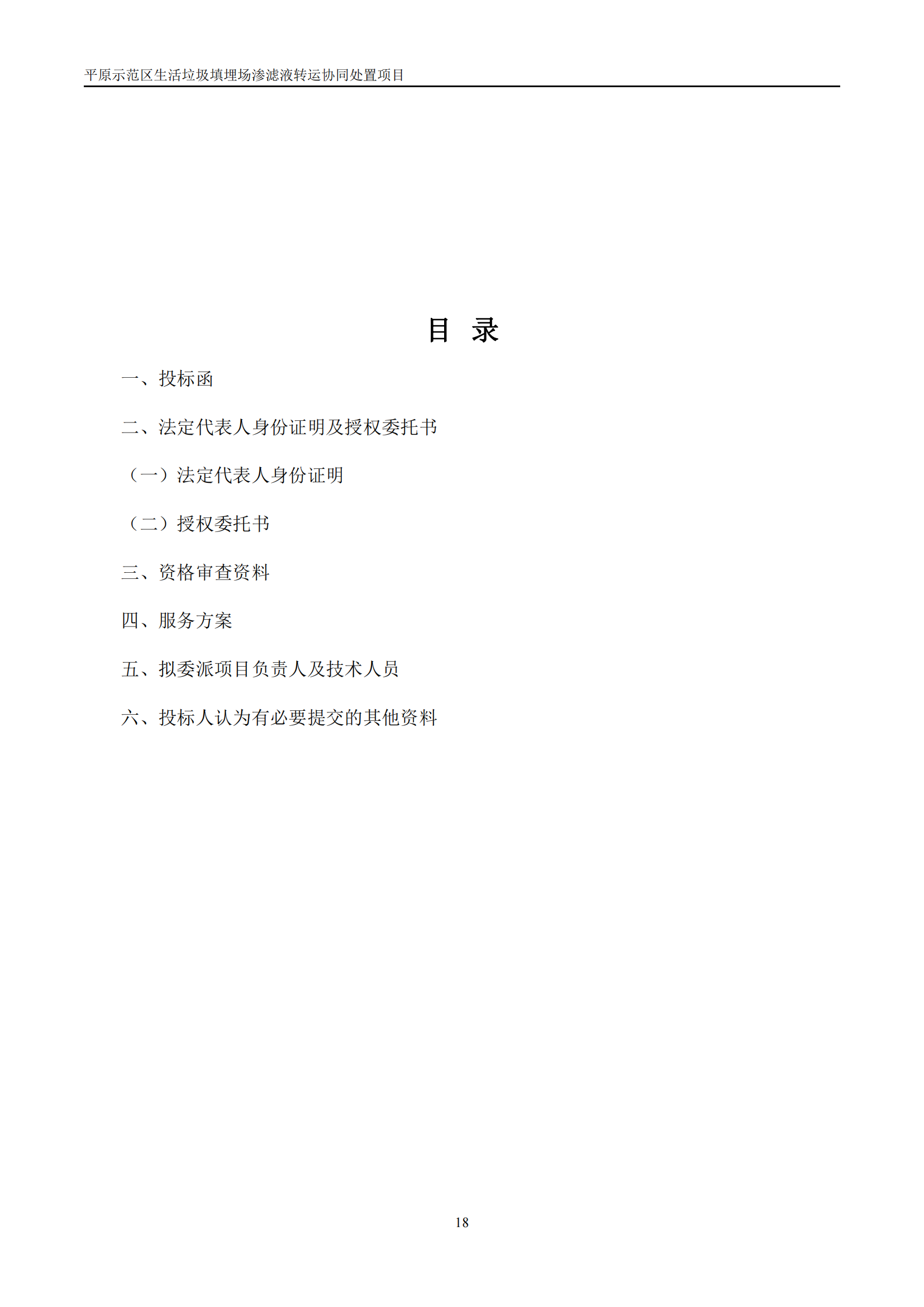 平原示范区生活垃圾填埋场渗滤液转运协同处置项目

目 录

一、投标函

二、法定代表人身份证明及授权委托书

（一）法定代表人身份证明

（二）授权委托书

三、资格审查资料

四、服务方案

五、拟委派项目负责人及技术人员

六、投标人认为有必要提交的其他资料

18